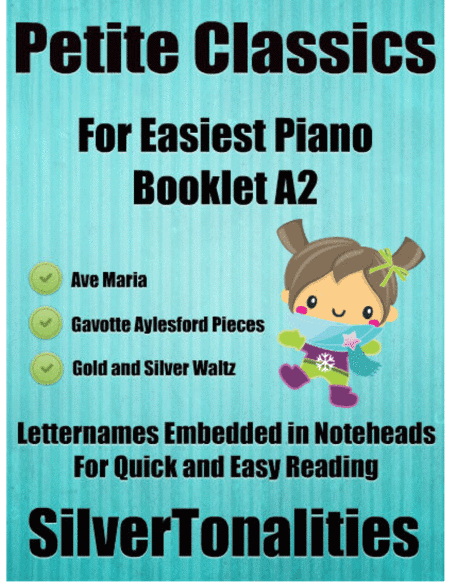 Petite Classics

For Easiest Piano
Booklet A2

Ave Maria

Gavotte Aylesford Pieces

Gold and Silver Waltz

Letternames Embedded in Noteheads
For Quick and Easy Reading

SilverTonalities